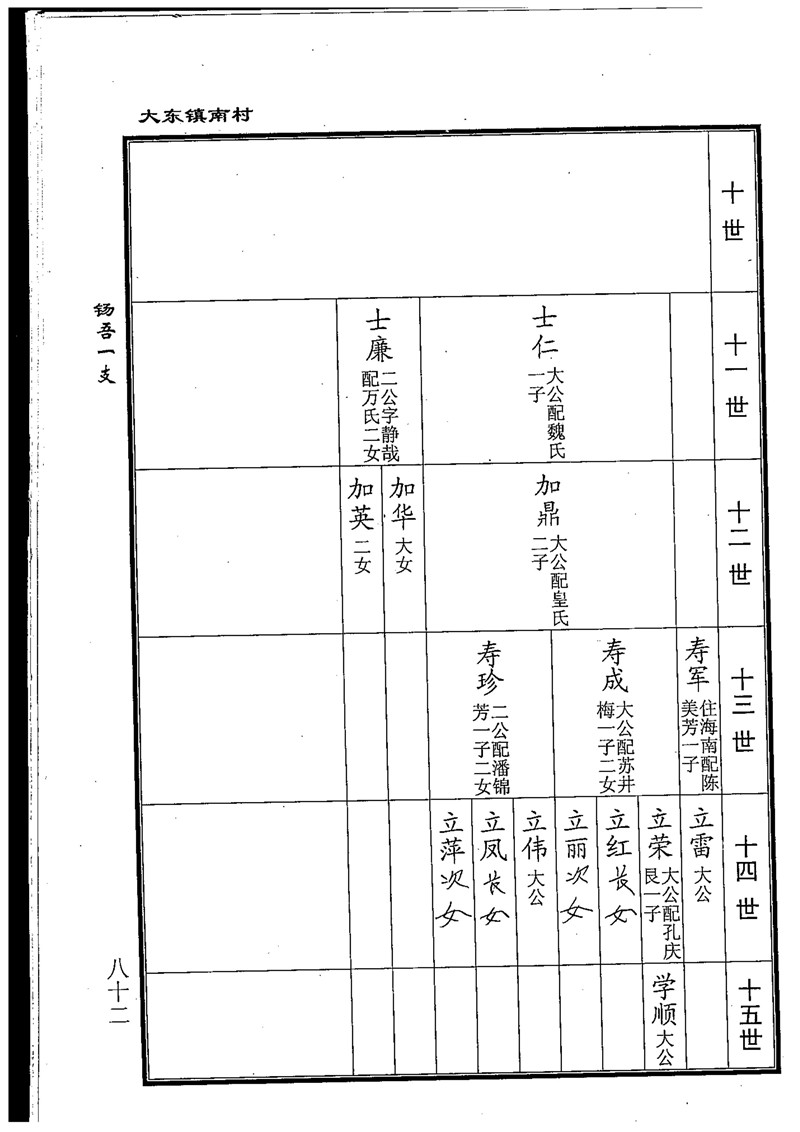 大东镇南村

锡吾一支

十世

十一世

士仁 大公配魏氏一子

士廉 二公字静哉配万氏二女

十二世

加鼎 大公配皇氏二子

加华 大女

加英 二女

十三世

寿军 住海南配陈美芳一子

寿成 大公配苏井梅一子二女

寿珍 二公配潘锦芳一子二女

十四世

立雷 大公

立荣 大公配孔庆艮一子

立红 长女

立丽 次女

立伟 大公

立凤 长女

立萍 次女

十五世

学顺 大公

八十二